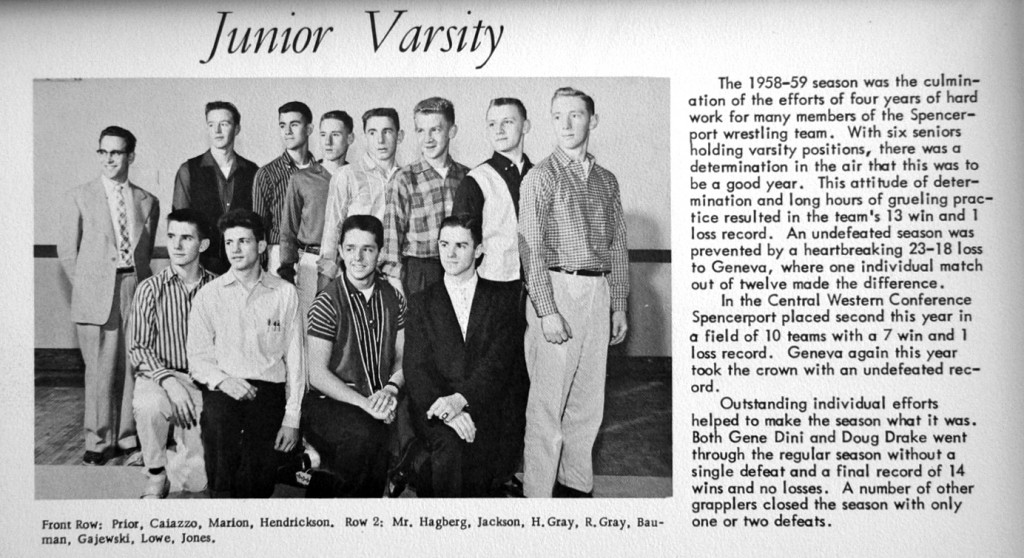 Junior Varsity

Front Row: Prior, Caiazzo, Marion, Hendrickson. Row 2: Mr. Hagberg, Jackson, H. Gray, R. Gray, Bauman, Gajewski, Lowe, Jones.

The 1958-59 season was the culmination of the efforts of four years of hard work for many members of the Spencerport wrestling team. With six seniors holding varsity positions, there was a determination in the air that this was to be a good year. This attitude of determination and long hours of grueling practice resulted in the team's 13 win and 1 loss record. An undefeated season was prevented by a heartbreaking 23-18 loss to Geneva, where one individual match out of twelve made the difference.

In the Central Western Conference Spencerport placed second this year in a field of 10 teams with a 7 win and 1 loss record. Geneva again this year took the crown with an undefeated record.

Outstanding individual efforts helped to make the season what it was. Both Gene Dini and Doug Drake went through the regular season without a single defeat and a final record of 14 wins and no losses. A number of other grapplers closed the season with only one or two defeats.